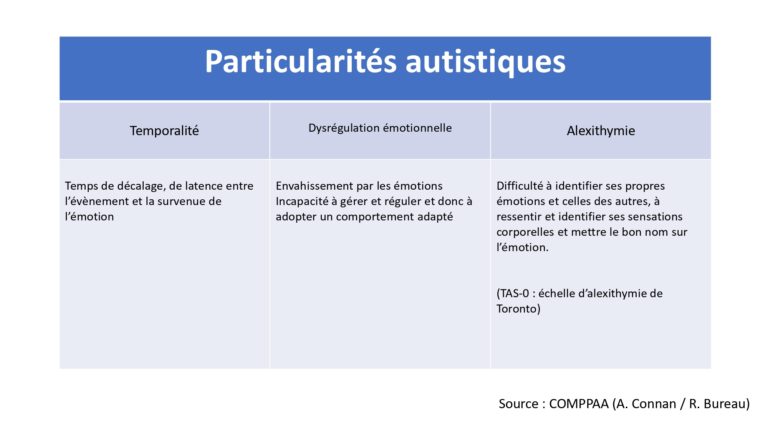 Particularités autistiques

| Temporalité | Dysrégulation émotionnelle | Alexithymie |
|---|---|---|
| Temps de décalage, de latence entre l'évènement et la survenue de l'émotion | Envahissement par les émotions Incapacité à gérer et réguler et donc à adopter un comportement adapté | Difficulté à identifier ses propres émotions et celles des autres, à ressentir et identifier ses sensations corporelles et mettre le bon nom sur l'émotion. (TAS-0 : échelle d'alexithymie de Toronto) |

Source : COMPPAA (A. Connan / R. Bureau)